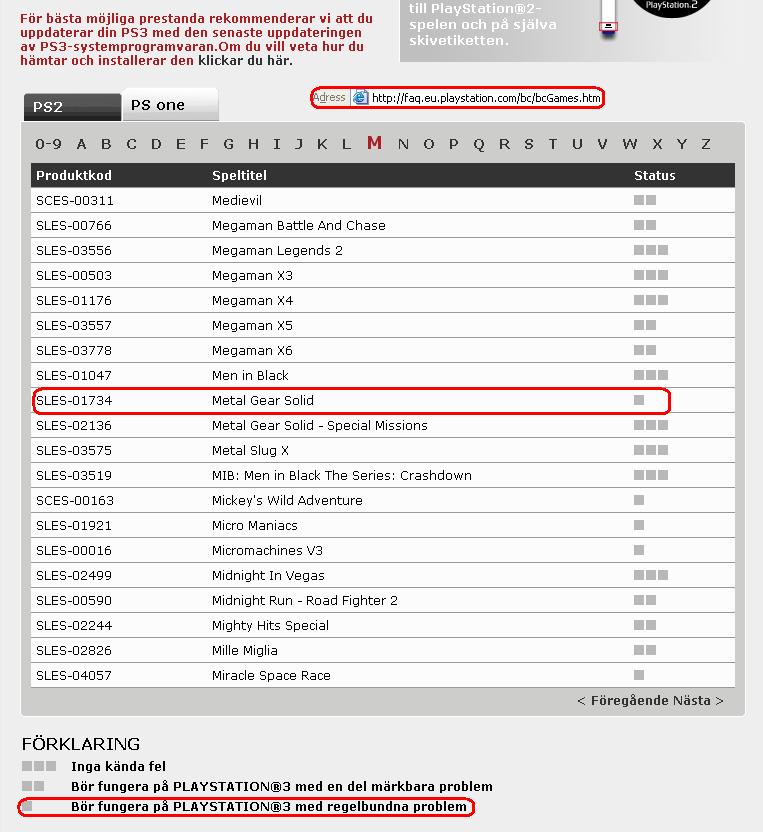 För bästa möjliga prestanda rekommenderar vi att du uppdaterar din PS3 med den senaste uppdateringen av PS3-systemprogramvaran.Om du vill veta hur du hämtar och installerar den klickar du här.

till PlayStation®2-spelen och på själva skivetiketten.

PlayStation.2

PS2
PS one

Adress http://faq.eu.playstation.com/bc/bcGames.htm

0-9 A B C D E F G H I J K L M N O P Q R S T U V W X Y Z

| Produktkod | Speltitel | Status |
|---|---|---|
| SCES-00311 | Medievil | |
| SLES-00766 | Megaman Battle And Chase | |
| SLES-03556 | Megaman Legends 2 | |
| SLES-00503 | Megaman X3 | |
| SLES-01176 | Megaman X4 | |
| SLES-03557 | Megaman X5 | |
| SLES-03778 | Megaman X6 | |
| SLES-01047 | Men in Black | |
| SLES-01734 | Metal Gear Solid | |
| SLES-02136 | Metal Gear Solid - Special Missions | |
| SLES-03575 | Metal Slug X | |
| SLES-03519 | MIB: Men in Black The Series: Crashdown | |
| SCES-00163 | Mickey's Wild Adventure | |
| SLES-01921 | Micro Maniacs | |
| SLES-00016 | Micromachines V3 | |
| SLES-02499 | Midnight In Vegas | |
| SLES-00590 | Midnight Run - Road Fighter 2 | |
| SLES-02244 | Mighty Hits Special | |
| SLES-02826 | Mille Miglia | |
| SLES-04057 | Miracle Space Race | |

< Föregående Nästa >

FÖRKLARING
Inga kända fel
Bör fungera på PLAYSTATION®3 med en del märkbara problem
Bör fungera på PLAYSTATION®3 med regelbundna problem